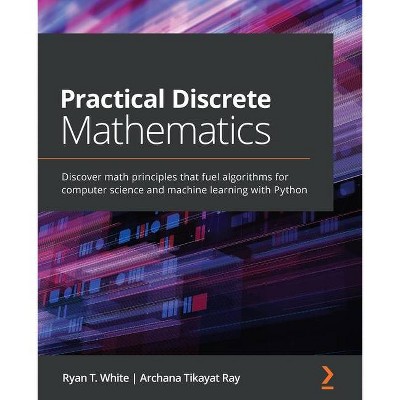 Practical Discrete Mathematics

Discover math principles that fuel algorithms for computer science and machine learning with Python

Ryan T. White | Archana Tikayat Ray